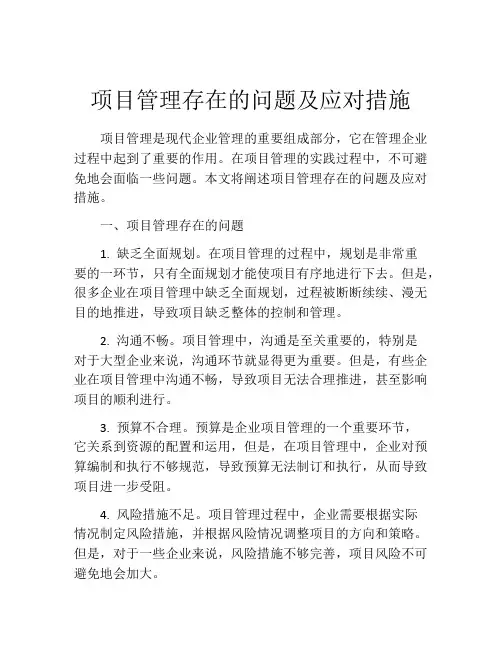 项目管理存在的问题及应对措施

项目管理是现代企业管理的重要组成部分，它在管理企业过程中起到了重要的作用。在项目管理的实践过程中，不可避免地会面临一些问题。本文将阐述项目管理存在的问题及应对措施。

一、项目管理存在的问题

1. 缺乏全面规划。在项目管理的过程中，规划是非常重要的一环节，只有全面规划才能使项目有序地进行下去。但是，很多企业在项目管理中缺乏全面规划，过程被断断续续、漫无目的地推进，导致项目缺乏整体的控制和管理。

2. 沟通不畅。项目管理中，沟通是至关重要的，特别是对于大型企业来说，沟通环节就显得更为重要。但是，有些企业在项目管理中沟通不畅，导致项目无法合理推进，甚至影响项目的顺利进行。

3. 预算不合理。预算是企业项目管理的一个重要环节，它关系到资源的配置和运用，但是，在项目管理中，企业对预算编制和执行不够规范，导致预算无法制订和执行，从而导致项目进一步受阻。

4. 风险措施不足。项目管理过程中，企业需要根据实际情况制定风险措施，并根据风险情况调整项目的方向和策略。但是，对于一些企业来说，风险措施不够完善，项目风险不可避免地会加大。